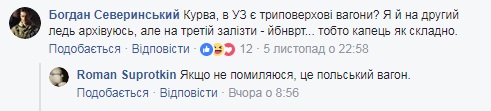 Богдан Северинський Курва, в УЗ є триповерхові вагони? Я й на другий ледь архівуюсь, але на третій залізти - йбнврт... тобто капець як складно.

Подобається · Відповісти · 12 · 5 листопад о 22:58

Roman Suprotkin Якщо не помиляюся, це польський вагон.

Подобається · Відповісти · Вчора о 8:56